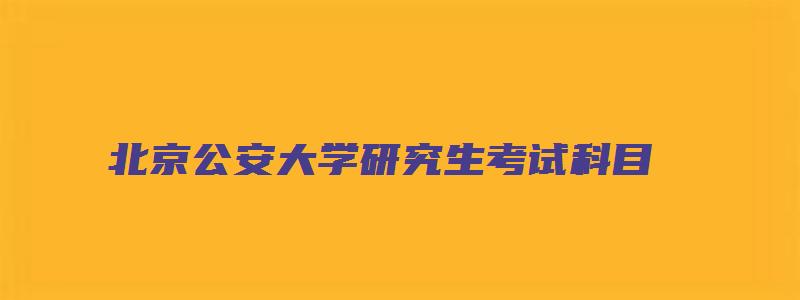 北京公安大学研究生考试科目